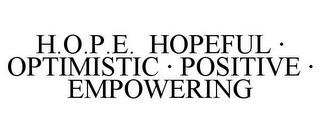 H.O.P.E. HOPEFUL · OPTIMISTIC · POSITIVE · EMPOWERING